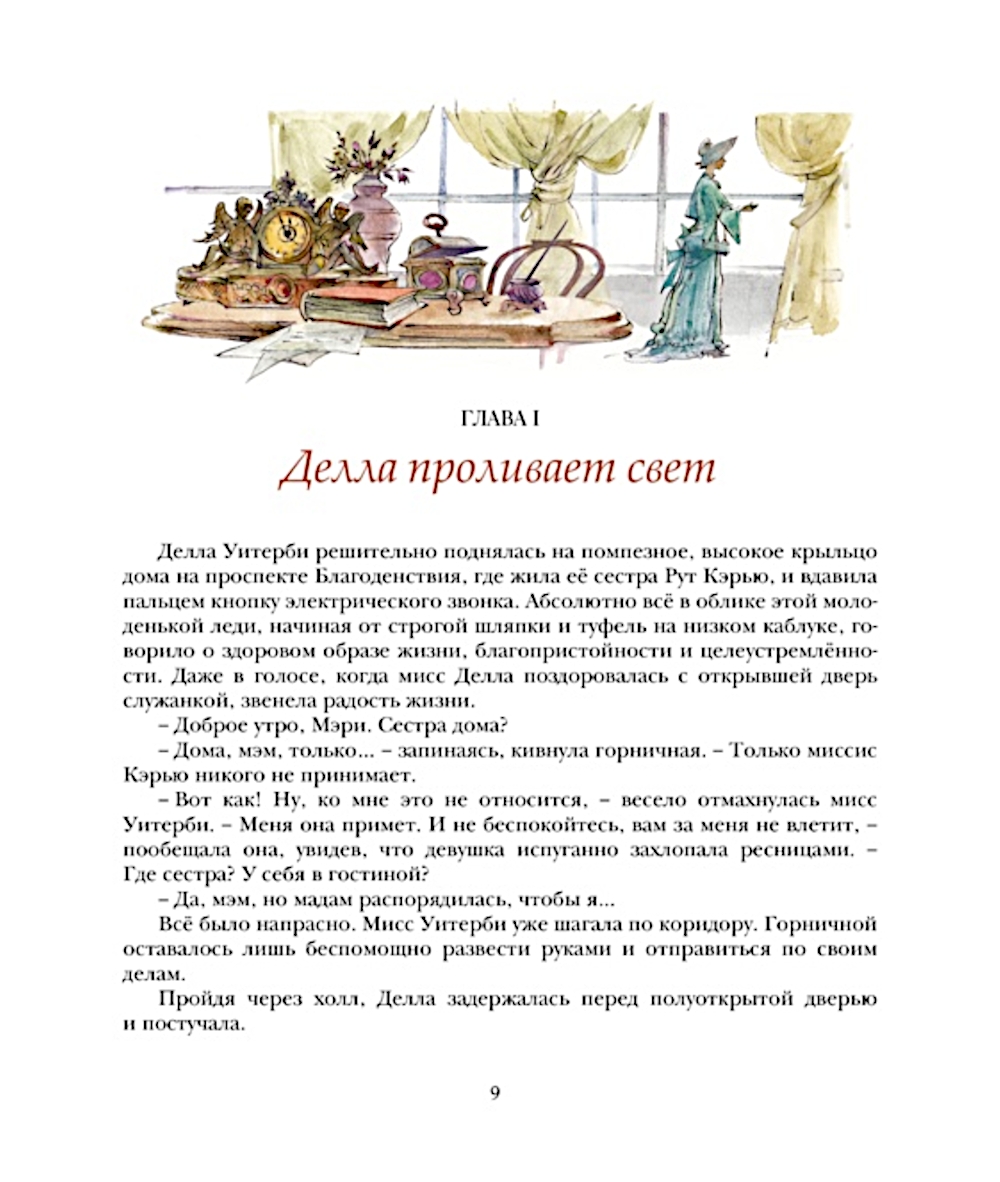 ГЛАВА I

Делла проливает свет

Делла Уитерби решительно поднялась на помпезное, высокое крыльцо дома на проспекте Благоденствия, где жила её сестра Рут Кэрью, и вдавила пальцем кнопку электрического звонка. Абсолютно всё в облике этой молоденькой леди, начиная от строгой шляпки и туфель на низком каблуке, говорило о здоровом образе жизни, благопристойности и целеустремлённости. Даже в голосе, когда мисс Делла поздоровалась с открывшей дверь служанкой, звенела радость жизни.

– Доброе утро, Мэри. Сестра дома?

– Дома, мэм, только... – запинаясь, кивнула горничная. – Только миссис Кэрью никого не принимает.

– Вот как! Ну, ко мне это не относится, – весело отмахнулась мисс Уитерби. – Меня она примет. И не беспокойтесь, вам за меня не влетит, – пообещала она, увидев, что девушка испуганно захлопала ресницами. – Где сестра? У себя в гостиной?

– Да, мэм, но мадам распорядилась, чтобы я...

Всё было напрасно. Мисс Уитерби уже шагала по коридору. Горничной оставалось лишь беспомощно развести руками и отправиться по своим делам.

Пройдя через холл, Делла задержалась перед полуоткрытой дверью и постучала.

9